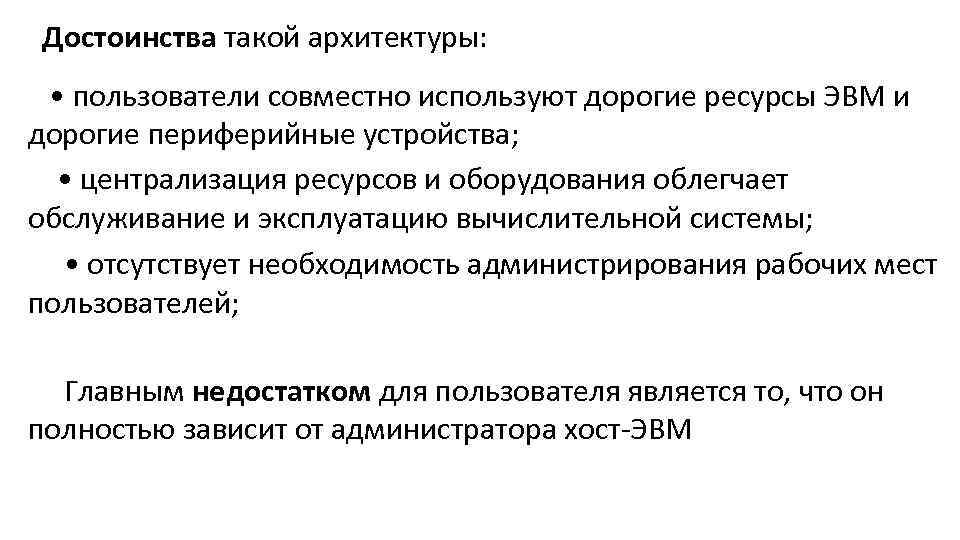 Достоинства такой архитектуры:

• пользователи совместно используют дорогие ресурсы ЭВМ и дорогие периферийные устройства;

• централизация ресурсов и оборудования облегчает обслуживание и эксплуатацию вычислительной системы;

• отсутствует необходимость администрирования рабочих мест пользователей;

Главным недостатком для пользователя является то, что он полностью зависит от администратора хост-ЭВМ